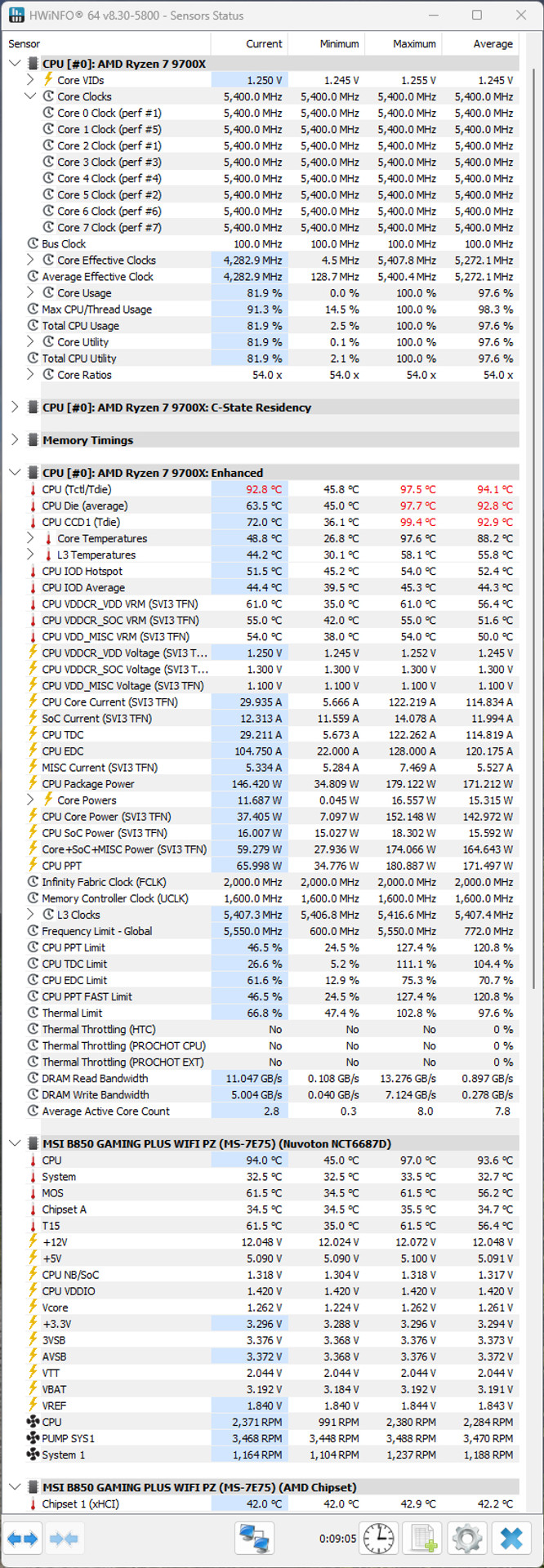 HWiNFO® 64 v8.30-5800 - Sensors Status

| Sensor | Current | Minimum | Maximum | Average |
|---|---|---|---|---|
| CPU [#0]: AMD Ryzen 7 9700X | | | | |
| Core VIDs | 1.250 V | 1.245 V | 1.255 V | 1.245 V |
| Core Clocks | 5,400.0 MHz | 5,400.0 MHz | 5,400.0 MHz | 5,400.0 MHz |
| Core 0 Clock (perf #1) | 5,400.0 MHz | 5,400.0 MHz | 5,400.0 MHz | 5,400.0 MHz |
| Core 1 Clock (perf #5) | 5,400.0 MHz | 5,400.0 MHz | 5,400.0 MHz | 5,400.0 MHz |
| Core 2 Clock (perf #1) | 5,400.0 MHz | 5,400.0 MHz | 5,400.0 MHz | 5,400.0 MHz |
| Core 3 Clock (perf #3) | 5,400.0 MHz | 5,400.0 MHz | 5,400.0 MHz | 5,400.0 MHz |
| Core 4 Clock (perf #4) | 5,400.0 MHz | 5,400.0 MHz | 5,400.0 MHz | 5,400.0 MHz |
| Core 5 Clock (perf #2) | 5,400.0 MHz | 5,400.0 MHz | 5,400.0 MHz | 5,400.0 MHz |
| Core 6 Clock (perf #6) | 5,400.0 MHz | 5,400.0 MHz | 5,400.0 MHz | 5,400.0 MHz |
| Core 7 Clock (perf #7) | 5,400.0 MHz | 5,400.0 MHz | 5,400.0 MHz | 5,400.0 MHz |
| Bus Clock | 100.0 MHz | 100.0 MHz | 100.0 MHz | 100.0 MHz |
| Core Effective Clocks | 4,282.9 MHz | 4.5 MHz | 5,407.8 MHz | 5,272.1 MHz |
| Average Effective Clock | 4,282.9 MHz | 128.7 MHz | 5,400.4 MHz | 5,272.1 MHz |
| Core Usage | 81.9 % | 0.0 % | 100.0 % | 97.6 % |
| Max CPU/Thread Usage | 91.3 % | 14.5 % | 100.0 % | 98.3 % |
| Total CPU Usage | 81.9 % | 2.5 % | 100.0 % | 97.6 % |
| Core Utility | 81.9 % | 0.1 % | 100.0 % | 97.6 % |
| Total CPU Utility | 81.9 % | 2.1 % | 100.0 % | 97.6 % |
| Core Ratios | 54.0 x | 54.0 x | 54.0 x | 54.0 x |
| CPU [#0]: AMD Ryzen 7 9700X: C-State Residency | | | | |
| Memory Timings | | | | |
| CPU [#0]: AMD Ryzen 7 9700X: Enhanced | | | | |
| CPU (Tctl/Tdie) | 92.8 °C | 45.8 °C | 97.5 °C | 94.1 °C |
| CPU Die (average) | 63.5 °C | 45.0 °C | 97.7 °C | 92.8 °C |
| CPU CCD1 (Tdie) | 72.0 °C | 36.1 °C | 99.4 °C | 92.9 °C |
| Core Temperatures | 48.8 °C | 26.8 °C | 97.6 °C | 88.2 °C |
| L3 Temperatures | 44.2 °C | 30.1 °C | 58.1 °C | 55.8 °C |
| CPU IOD Hotspot | 51.5 °C | 45.2 °C | 54.0 °C | 52.4 °C |
| CPU IOD Average | 44.4 °C | 39.5 °C | 45.3 °C | 44.3 °C |
| CPU VDDCR_VDD VRM (SVI3 TFN) | 61.0 °C | 35.0 °C | 61.0 °C | 56.4 °C |
| CPU VDDCR_SOC VRM (SVI3 TFN) | 55.0 °C | 42.0 °C | 55.0 °C | 51.6 °C |
| CPU VDD_MISC VRM (SVI3 TFN) | 54.0 °C | 38.0 °C | 54.0 °C | 50.0 °C |
| CPU VDDCR_VDD Voltage (SVI3 T... | 1.250 V | 1.245 V | 1.252 V | 1.245 V |
| CPU VDDCR_SOC Voltage (SVI3 T... | 1.300 V | 1.300 V | 1.300 V | 1.300 V |
| CPU VDD_MISC Voltage (SVI3 TFN) | 1.100 V | 1.100 V | 1.100 V | 1.100 V |
| CPU Core Current (SVI3 TFN) | 29.935 A | 5.666 A | 122.219 A | 114.834 A |
| SoC Current (SVI3 TFN) | 12.313 A | 11.559 A | 14.078 A | 11.994 A |
| CPU TDC | 29.211 A | 5.673 A | 122.262 A | 114.819 A |
| CPU EDC | 104.750 A | 22.000 A | 128.000 A | 120.175 A |
| MISC Current (SVI3 TFN) | 5.334 A | 5.284 A | 7.469 A | 5.527 A |
| CPU Package Power | 146.420 W | 34.809 W | 179.122 W | 171.212 W |
| Core Powers | 11.687 W | 0.045 W | 16.557 W | 15.315 W |
| CPU Core Power (SVI3 TFN) | 37.405 W | 7.097 W | 152.148 W | 142.972 W |
| CPU SoC Power (SVI3 TFN) | 16.007 W | 15.027 W | 18.302 W | 15.592 W |
| Core+SoC+MISC Power (SVI3 TFN) | 59.279 W | 27.936 W | 174.066 W | 164.643 W |
| CPU PPT | 65.998 W | 34.776 W | 180.887 W | 171.497 W |
| Infinity Fabric Clock (FCLK) | 2,000.0 MHz | 2,000.0 MHz | 2,000.0 MHz | 2,000.0 MHz |
| Memory Controller Clock (UCLK) | 1,600.0 MHz | 1,600.0 MHz | 1,600.0 MHz | 1,600.0 MHz |
| L3 Clocks | 5,407.3 MHz | 5,406.8 MHz | 5,416.6 MHz | 5,407.4 MHz |
| Frequency Limit - Global | 5,550.0 MHz | 600.0 MHz | 5,550.0 MHz | 772.0 MHz |
| CPU PPT Limit | 46.5 % | 24.5 % | 127.4 % | 120.8 % |
| CPU TDC Limit | 26.6 % | 5.2 % | 111.1 % | 104.4 % |
| CPU EDC Limit | 61.6 % | 12.9 % | 75.3 % | 70.7 % |
| CPU PPT FAST Limit | 46.5 % | 24.5 % | 127.4 % | 120.8 % |
| Thermal Limit | 66.8 % | 47.4 % | 102.8 % | 97.6 % |
| Thermal Throttling (HTC) | No | No | No | 0 % |
| Thermal Throttling (PROCHOT CPU) | No | No | No | 0 % |
| Thermal Throttling (PROCHOT EXT) | No | No | No | 0 % |
| DRAM Read Bandwidth | 11.047 GB/s | 0.108 GB/s | 13.276 GB/s | 0.897 GB/s |
| DRAM Write Bandwidth | 5.004 GB/s | 0.040 GB/s | 7.124 GB/s | 0.278 GB/s |
| Average Active Core Count | 2.8 | 0.3 | 8.0 | 7.8 |
| MSI B850 GAMING PLUS WIFI PZ (MS-7E75) (Nuvoton NCT6687D) | | | | |
| CPU | 94.0 °C | 45.0 °C | 97.0 °C | 93.6 °C |
| System | 32.5 °C | 32.5 °C | 33.5 °C | 32.7 °C |
| MOS | 61.5 °C | 34.5 °C | 61.5 °C | 56.2 °C |
| Chipset A | 34.5 °C | 34.5 °C | 35.5 °C | 34.7 °C |
| T15 | 61.5 °C | 35.0 °C | 61.5 °C | 56.4 °C |
| +12V | 12.048 V | 12.024 V | 12.072 V | 12.048 V |
| +5V | 5.090 V | 5.090 V | 5.100 V | 5.091 V |
| CPU NB/SoC | 1.318 V | 1.304 V | 1.318 V | 1.317 V |
| CPU VDDIO | 1.420 V | 1.420 V | 1.420 V | 1.420 V |
| Vcore | 1.262 V | 1.224 V | 1.262 V | 1.261 V |
| +3.3V | 3.296 V | 3.288 V | 3.296 V | 3.294 V |
| 3VSB | 3.376 V | 3.368 V | 3.376 V | 3.373 V |
| AVSB | 3.372 V | 3.368 V | 3.376 V | 3.372 V |
| VTT | 2.044 V | 2.044 V | 2.044 V | 2.044 V |
| VBAT | 3.192 V | 3.184 V | 3.192 V | 3.191 V |
| VREF | 1.840 V | 1.840 V | 1.844 V | 1.843 V |
| CPU | 2,371 RPM | 991 RPM | 2,380 RPM | 2,284 RPM |
| PUMP SYS1 | 3,468 RPM | 3,448 RPM | 3,488 RPM | 3,470 RPM |
| System 1 | 1,164 RPM | 1,104 RPM | 1,237 RPM | 1,188 RPM |
| MSI B850 GAMING PLUS WIFI PZ (MS-7E75) (AMD Chipset) | | | | |
| Chipset 1 (xHCI) | 42.0 °C | 42.0 °C | 42.9 °C | 42.2 °C |

0:09:05